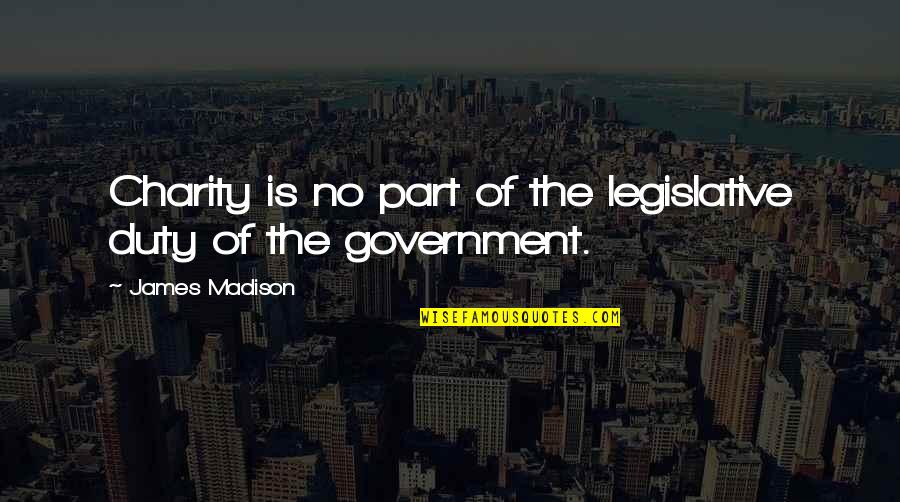 Charity is no part of the legislative duty of the government.

~ James Madison

WISEFAMOUSQUOTES.COM